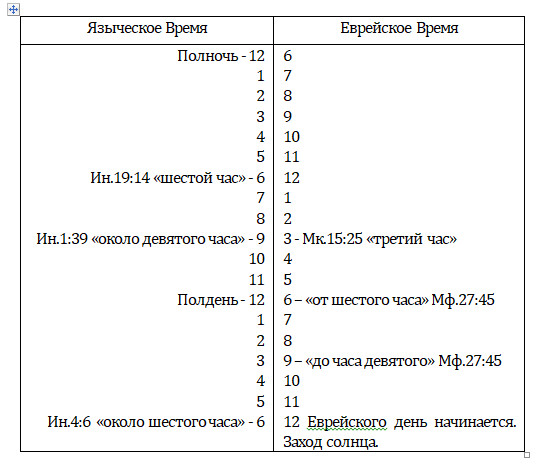 | Языческое Время | Еврейское Время |
|---|---|
| Полночь - 12 | 6 |
| 1 | 7 |
| 2 | 8 |
| 3 | 9 |
| 4 | 10 |
| 5 | 11 |
| Ин.19:14 «шестой час» - 6 | 12 |
| 7 | 1 |
| 8 | 2 |
| Ин.1:39 «около девятого часа» - 9 | 3 - Мк.15:25 «третий час» |
| 10 | 4 |
| 11 | 5 |
| Полдень - 12 | 6 – «от шестого часа» Мф.27:45 |
| 1 | 7 |
| 2 | 8 |
| 3 | 9 – «до часа девятого» Мф.27:45 |
| 4 | 10 |
| 5 | 11 |
| Ин.4:6 «около шестого часа» - 6 | 12 Еврейского день начинается. Заход солнца. |